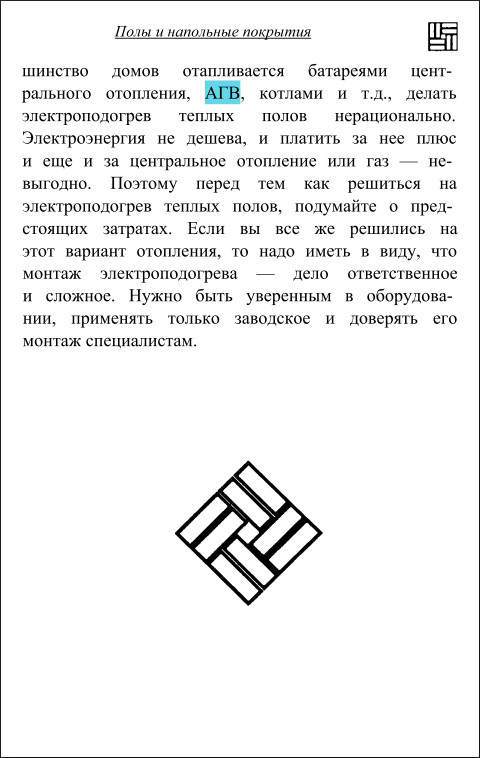 Полы и напольные покрытия

шинство домов отапливается батареями центрального отопления, АГВ, котлами и т.д., делать электроподогрев теплых полов нерационально. Электроэнергия не дешева, и платить за нее плюс и еще и за центральное отопление или газ — невыгодно. Поэтому перед тем как решиться на электроподогрев теплых полов, подумайте о предстоящих затратах. Если вы все же решились на этот вариант отопления, то надо иметь в виду, что монтаж электроподогрева — дело ответственное и сложное. Нужно быть уверенным в оборудовании, применять только заводское и доверять его монтаж специалистам.